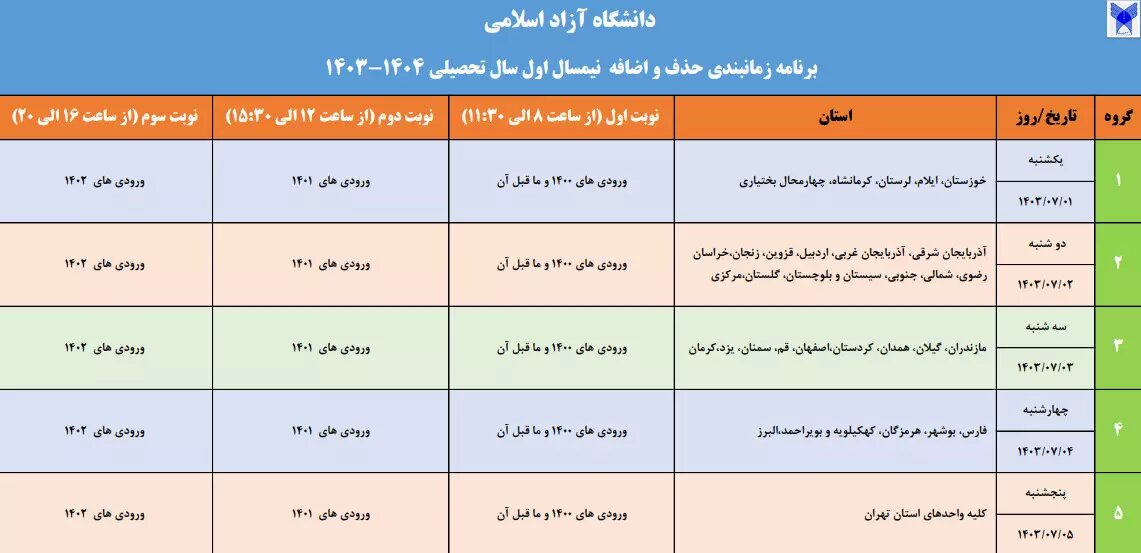 دانشگاه آزاد اسلامی

برنامه زمانبندی حذف و اضافه نیمسال اول سال تحصیلی ۱۴۰۴-۱۴۰۳

| گروه | تاریخ/روز | استان | نوبت اول (از ساعت ۸ الی ۱۱:۳۰) | نوبت دوم (از ساعت ۱۲ الی ۱۵:۳۰) | نوبت سوم (از ساعت ۱۶ الی ۲۰) |
|---|---|---|---|---|---|
| ۱ | یکشنبه ۱۴۰۳/۰۷/۰۱ | خوزستان، ایلام، لرستان، کرمانشاه، چهارمحال بختیاری | ورودی های ۱۴۰۰ و ما قبل آن | ورودی های ۱۴۰۱ | ورودی های ۱۴۰۲ |
| ۲ | دو شنبه ۱۴۰۳/۰۷/۰۲ | آذربایجان شرقی، آذربایجان غربی، اردبیل، قزوین، زنجان،خراسان رضوی، شمالی، جنوبی، سیستان و بلوچستان، گلستان،مرکزی | ورودی های ۱۴۰۰ و ما قبل آن | ورودی های ۱۴۰۱ | ورودی های ۱۴۰۲ |
| ۳ | سه شنبه ۱۴۰۳/۰۷/۰۳ | مازندران، گیلان، همدان، کردستان،اصفهان، قم، سمنان، یزد،کرمان | ورودی های ۱۴۰۰ و ما قبل آن | ورودی های ۱۴۰۱ | ورودی های ۱۴۰۲ |
| ۴ | چهارشنبه ۱۴۰۳/۰۷/۰۴ | فارس، بوشهر، هرمزگان، کهکیلویه و بویراحمد،البرز | ورودی های ۱۴۰۰ و ما قبل آن | ورودی های ۱۴۰۱ | ورودی های ۱۴۰۲ |
| ۵ | پنجشنبه ۱۴۰۳/۰۷/۰۵ | کلیه واحدهای استان تهران | ورودی های ۱۴۰۰ و ما قبل آن | ورودی های ۱۴۰۱ | ورودی های ۱۴۰۲ |